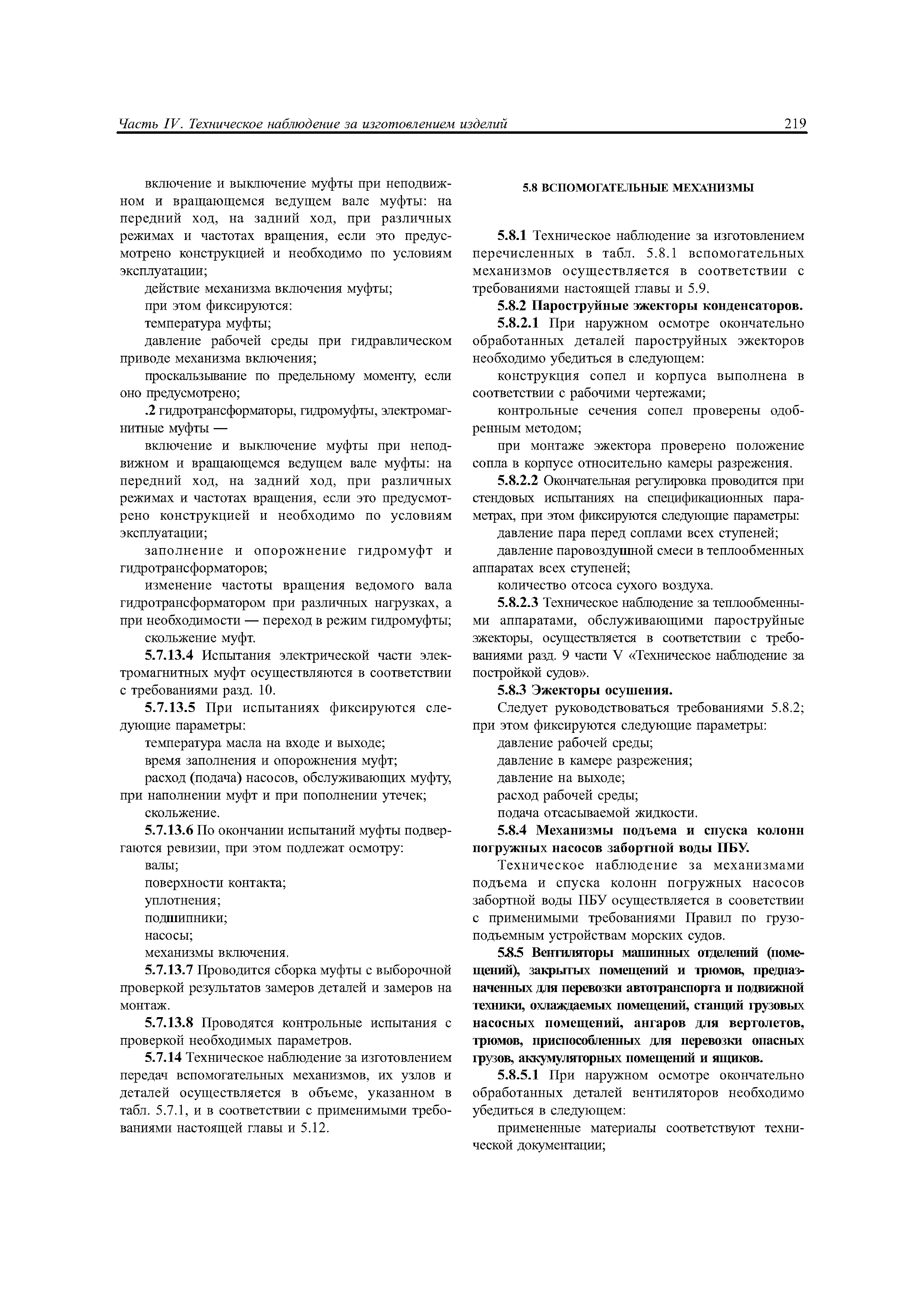 Часть IV. Техническое наблюдение за изготовлением изделий 219

включение и выключение муфты при неподвижном и вращающемся ведущем вале муфты: на передний ход, на задний ход, при различных режимах и частотах вращения, если это предусмотрено конструкцией и необходимо по условиям эксплуатации;

действие механизма включения муфты;

при этом фиксируются:

температура муфты;

давление рабочей среды при гидравлическом приводе механизма включения;

проскальзывание по предельному моменту, если оно предусмотрено;

.2 гидротрансформаторы, гидромуфты, электромагнитные муфты —

включение и выключение муфты при неподвижном и вращающемся ведущем вале муфты: на передний ход, на задний ход, при различных режимах и частотах вращения, если это предусмотрено конструкцией и необходимо по условиям эксплуатации;

заполнение и опорожнение гидромуфт и гидротрансформаторов;

изменение частоты вращения ведомого вала гидротрансформатором при различных нагрузках, а при необходимости — переход в режим гидромуфты;

скольжение муфт.

5.7.13.4 Испытания электрической части электромагнитных муфт осуществляются в соответствии с требованиями разд. 10.

5.7.13.5 При испытаниях фиксируются следующие параметры:

температура масла на входе и выходе;

время заполнения и опорожнения муфт;

расход (подача) насосов, обслуживающих муфту, при наполнении муфт и при пополнении утечек;

скольжение.

5.7.13.6 По окончании испытаний муфты подвергаются ревизии, при этом подлежат осмотру:

валы;

поверхности контакта;

уплотнения;

подшипники;

насосы;

механизмы включения.

5.7.13.7 Проводится сборка муфты с выборочной проверкой результатов замеров деталей и замеров на монтаж.

5.7.13.8 Проводятся контрольные испытания с проверкой необходимых параметров.

5.7.14 Техническое наблюдение за изготовлением передач вспомогательных механизмов, их узлов и деталей осуществляется в объеме, указанном в табл. 5.7.1, и в соответствии с применимыми требованиями настоящей главы и 5.12.

5.8 ВСПОМОГАТЕЛЬНЫЕ МЕХАНИЗМЫ

5.8.1 Техническое наблюдение за изготовлением перечисленных в табл. 5.8.1 вспомогательных механизмов осуществляется в соответствии с требованиями настоящей главы и 5.9.

5.8.2 Пароструйные эжекторы конденсаторов.

5.8.2.1 При наружном осмотре окончательно обработанных деталей пароструйных эжекторов необходимо убедиться в следующем:

конструкция сопел и корпуса выполнена в соответствии с рабочими чертежами;

контрольные сечения сопел проверены одобренным методом;

при монтаже эжектора проверено положение сопла в корпусе относительно камеры разрежения.

5.8.2.2 Окончательная регулировка проводится при стендовых испытаниях на спецификационных параметрах, при этом фиксируются следующие параметры:

давление пара перед соплами всех ступеней;

давление паровоздушной смеси в теплообменных аппаратах всех ступеней;

количество отсоса сухого воздуха.

5.8.2.3 Техническое наблюдение за теплообменными аппаратами, обслуживающими пароструйные эжекторы, осуществляется в соответствии с требованиями разд. 9 части V «Техническое наблюдение за постройкой судов».

5.8.3 Эжекторы осушения.

Следует руководствоваться требованиями 5.8.2; при этом фиксируются следующие параметры:

давление рабочей среды;

давление в камере разрежения;

давление на выходе;

расход рабочей среды;

подача отсасываемой жидкости.

5.8.4 Механизмы подъема и спуска колонн погружных насосов забортной воды ПБУ.

Техническое наблюдение за механизмами подъема и спуска колонн погружных насосов забортной воды ПБУ осуществляется в соответствии с применимыми требованиями Правил по грузоподъемным устройствам морских судов.

5.8.5 Вентиляторы машинных отделений (помещений), закрытых помещений и трюмов, предназначенных для перевозки автотранспорта и подвижной техники, охлаждаемых помещений, станций грузовых насосных помещений, ангаров для вертолетов, трюмов, приспособленных для перевозки опасных грузов, аккумуляторных помещений и ящиков.

5.8.5.1 При наружном осмотре окончательно обработанных деталей вентиляторов необходимо убедиться в следующем:

примененные материалы соответствуют технической документации;